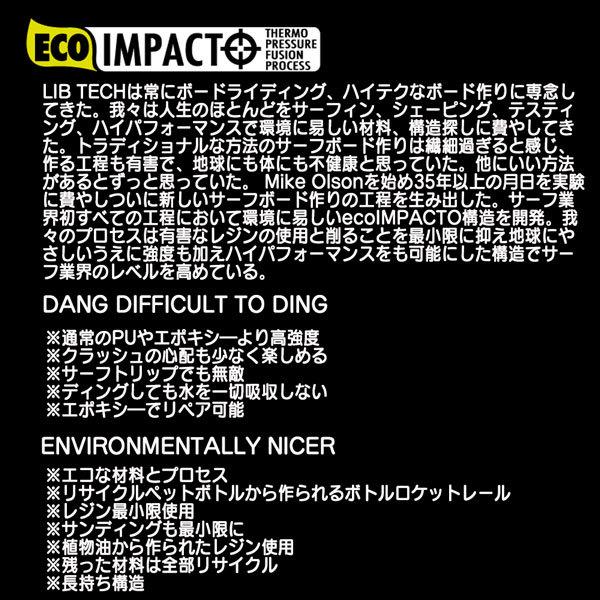 ECO IMPACTO THERMO PRESSURE FUSION PROCESS

LIB TECHは常にボードライディング、ハイテクなボード作りに専念してきた。我々は人生のほとんどをサーフィン、シェーピング、テスティング、ハイパフォーマンスで環境に易しい材料、構造探しに費やしてきた。トラディショナルな方法のサーフボード作りは繊細過ぎると感じ、作る工程も有害で、地球にも体にも不健康と思っていた。他にいい方法があるとずっと思っていた。 Mike Olsonを始め35年以上の月日を実験に費やしついに新しいサーフボード作りの工程を生み出した。サーフ業界初すべての工程において環境に易しいecoIMPACTO構造を開発。我々のプロセスは有害なレジンの使用と削ることを最小限に抑え地球にやさしいうえに強度も加えハイパフォーマンスをも可能にした構造でサーフ業界のレベルを高めている。

DANG DIFFICULT TO DING

※通常のPUやエポキシーより高強度
※クラッシュの心配も少なく楽しめる
※サーフトリップでも無敵
※ディングしても水を一切吸収しない
※エポキシーでリペア可能

ENVIRONMENTALLY NICER

※エコな材料とプロセス
※リサイクルペットボトルから作られるボトルロケットレール
※レジン最小限使用
※サンディングも最小限に
※植物油から作られたレジン使用
※残った材料は全部リサイクル
※長持ち構造